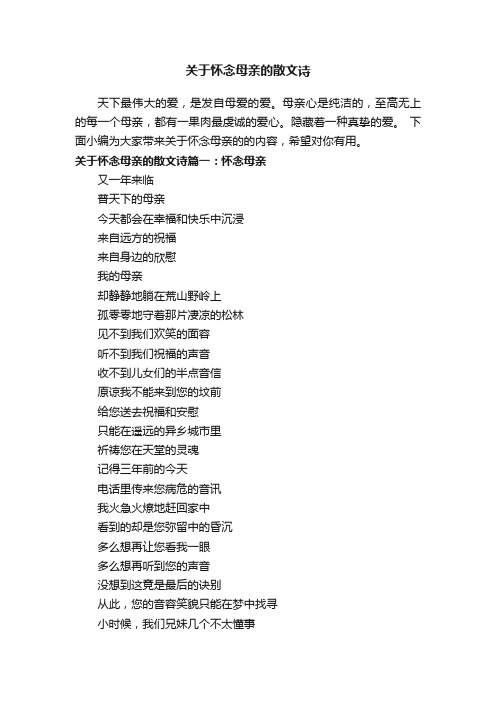 关于怀念母亲的散文诗

天下最伟大的爱，是发自母爱的爱。母亲心是纯洁的，至高无上的每一个母亲，都有一果肉最虔诚的爱心。隐藏着一种真挚的爱。 下面小编为大家带来关于怀念母亲的的内容，希望对你有用。

关于怀念母亲的散文诗篇一：怀念母亲

又一年来临

普天下的母亲

今天都会在幸福和快乐中沉浸

来自远方的祝福

来自身边的欣慰

我的母亲

却静静地躺在荒山野岭上

孤零零地守着那片凄凉的松林

见不到我们欢笑的面容

听不到我们祝福的声音

收不到儿女们的半点音信

原谅我不能来到您的坟前

给您送去祝福和安慰

只能在遥远的异乡城市里

祈祷您在天堂的灵魂

记得三年前的今天

电话里传来您病危的音讯

我火急火燎地赶回家中

看到的却是您弥留中的昏沉

多么想再让您看我一眼

多么想再听到您的声音

没想到这竟是最后的诀别

从此，您的音容笑貌只能在梦中找寻

小时候，我们兄妹几个不太懂事